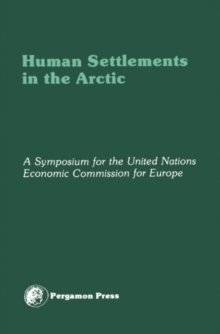 Human Settlements in the Arctic

A Symposium for the United Nations Economic Commission for Europe

Pergamon Press